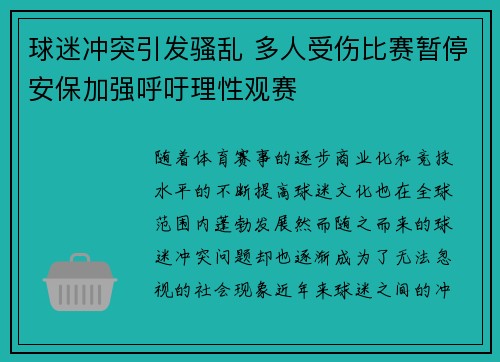 球迷冲突引发骚乱 多人受伤比赛暂停 安保加强呼吁理性观赛

随着体育赛事的逐步商业化和竞技水平的不断提高球迷文化也在全球范围内蓬勃发展然而随之而来的球迷冲突问题却也逐渐成为了无法忽视的社会现象近年来球迷之间的冲